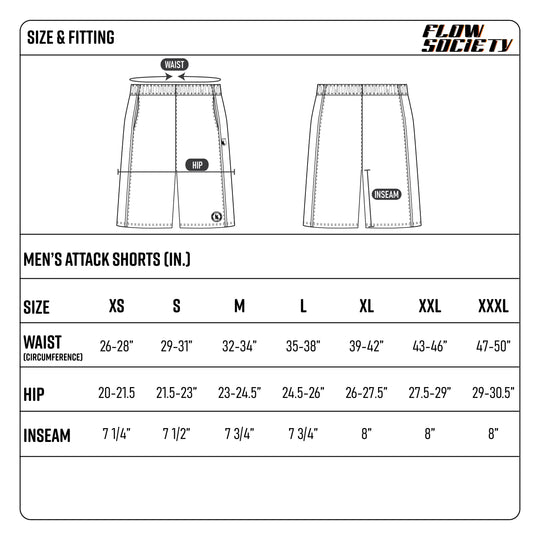 SIZE & FITTING

FLOW SOCIETY

WAIST

HIP

INSEAM

MEN'S ATTACK SHORTS (IN.)

| SIZE | XS | S | M | L | XL | XXL | XXXL |
|---|---|---|---|---|---|---|---|
| WAIST (CIRCUMFERENCE) | 26-28" | 29-31" | 32-34" | 35-38" | 39-42" | 43-46" | 47-50" |
| HIP | 20-21.5 | 21.5-23" | 23-24.5" | 24.5-26" | 26-27.5" | 27.5-29" | 29-30.5" |
| INSEAM | 7 1/4" | 7 1/2" | 7 3/4" | 7 3/4" | 8" | 8" | 8" |